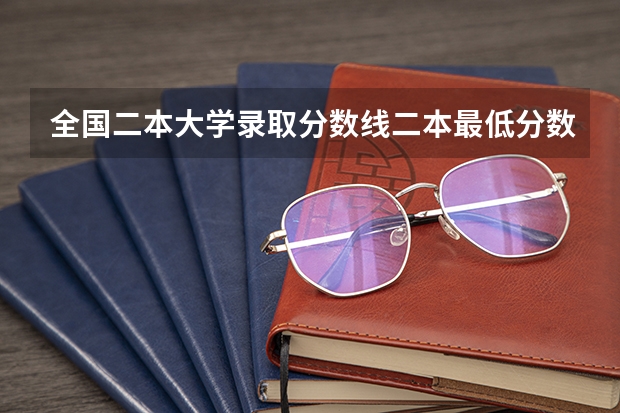 全国二本大学录取分数线二本最低分数